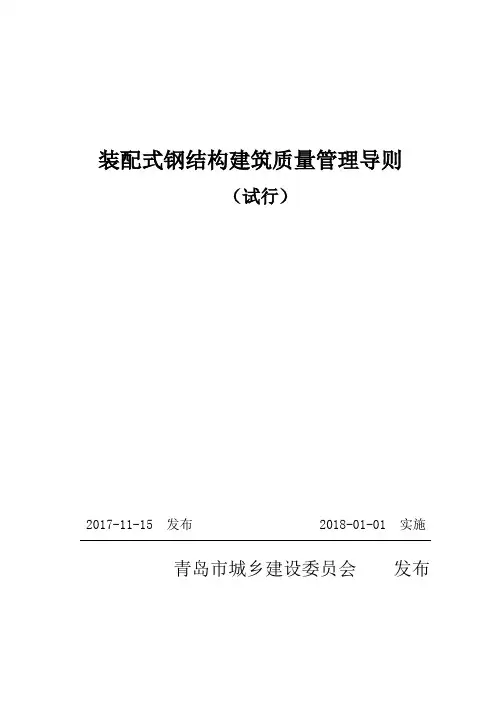 装配式钢结构建筑质量管理导则

（试行）

2017-11-15 发布 2018-01-01 实施

青岛市城乡建设委员会 发布